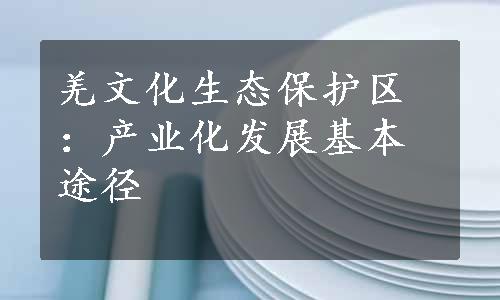 羌文化生态保护区：产业化发展基本途径